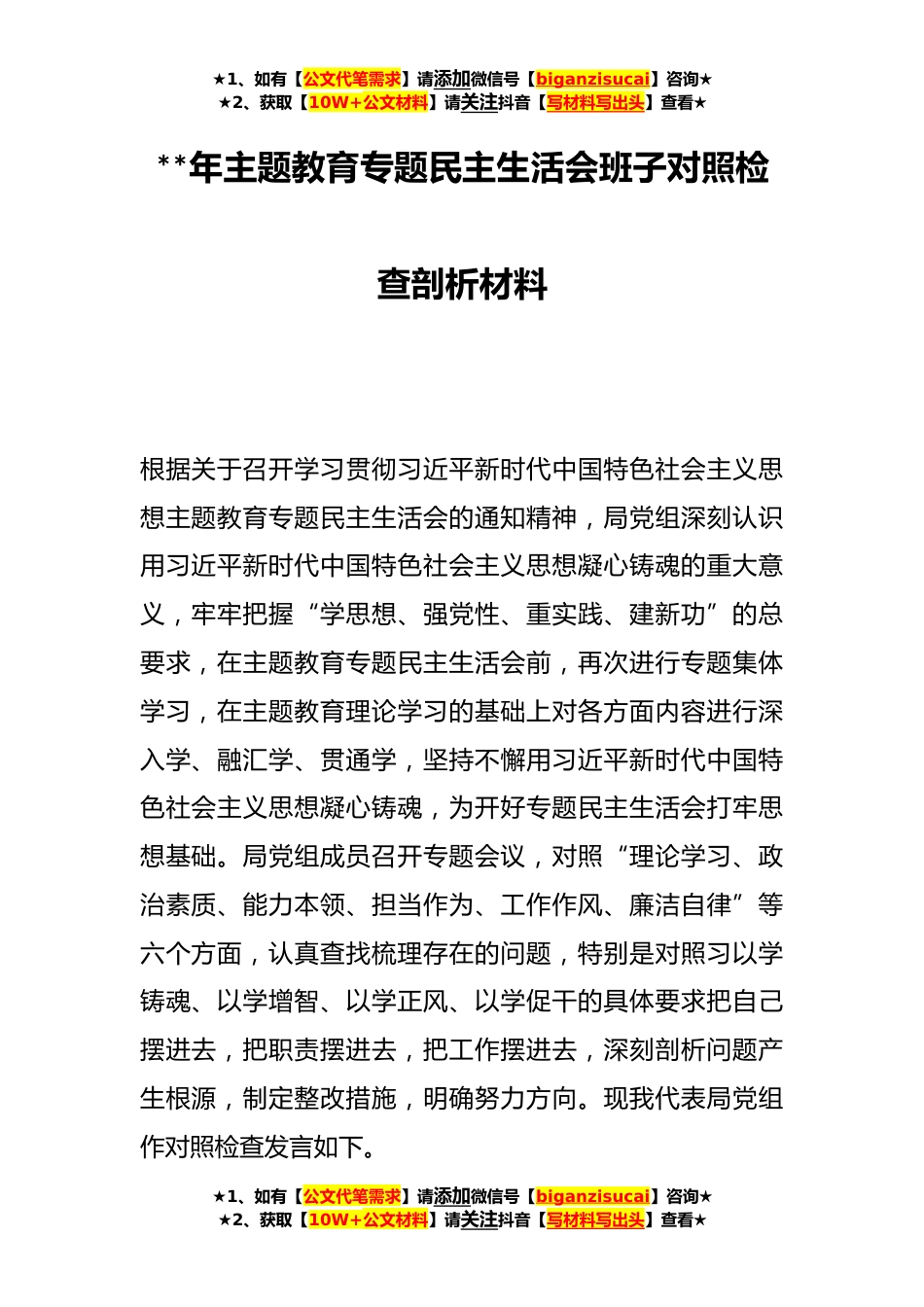 ★1、如有【公文代笔需求】请添加微信号【biganzisucai】咨询★
★2、获取【10W+公文材料】请关注抖音【写材料写出头】查看★

**年主题教育专题民主生活会班子对照检查剖析材料

根据关于召开学习贯彻习近平新时代中国特色社会主义思想主题教育专题民主生活会的通知精神，局党组深刻认识用习近平新时代中国特色社会主义思想凝心铸魂的重大意义，牢牢把握“学思想、强党性、重实践、建新功”的总要求，在主题教育专题民主生活会前，再次进行专题集体学习，在主题教育理论学习的基础上对各方面内容进行深入学、融汇学、贯通学，坚持不懈用习近平新时代中国特色社会主义思想凝心铸魂，为开好专题民主生活会打牢思想基础。局党组成员召开专题会议，对照“理论学习、政治素质、能力本领、担当作为、工作作风、廉洁自律”等六个方面，认真查找梳理存在的问题，特别是对照习以学铸魂、以学增智、以学正风、以学促干的具体要求把自己摆进去，把职责摆进去，把工作摆进去，深刻剖析问题产生根源，制定整改措施，明确努力方向。现我代表局党组作对照检查发言如下。

★1、如有【公文代笔需求】请添加微信号【biganzisucai】咨询★
★2、获取【10W+公文材料】请关注抖音【写材料写出头】查看★